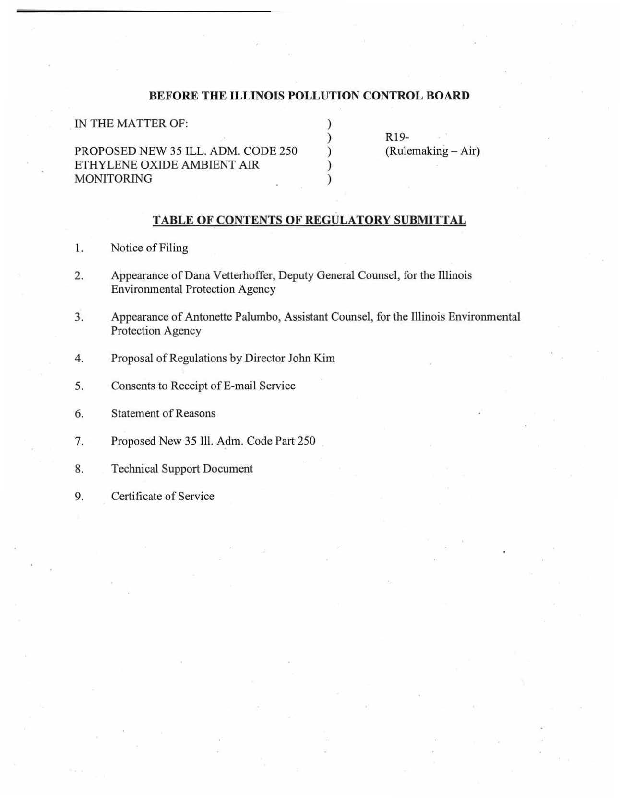 BEFORE THE ILLINOIS POLLUTION CONTROL BOARD

IN THE MATTER OF: )
)
PROPOSED NEW 35 ILL. ADM. CODE 250 )
ETHYLENE OXIDE AMBIENT AIR )
MONITORING )

R19-
(Rulemaking – Air)

TABLE OF CONTENTS OF REGULATORY SUBMITTAL

1. Notice of Filing

2. Appearance of Dana Vetterhoffer, Deputy General Counsel, for the Illinois Environmental Protection Agency

3. Appearance of Antonette Palumbo, Assistant Counsel, for the Illinois Environmental Protection Agency

4. Proposal of Regulations by Director John Kim

5. Consents to Receipt of E-mail Service

6. Statement of Reasons

7. Proposed New 35 Ill. Adm. Code Part 250

8. Technical Support Document

9. Certificate of Service